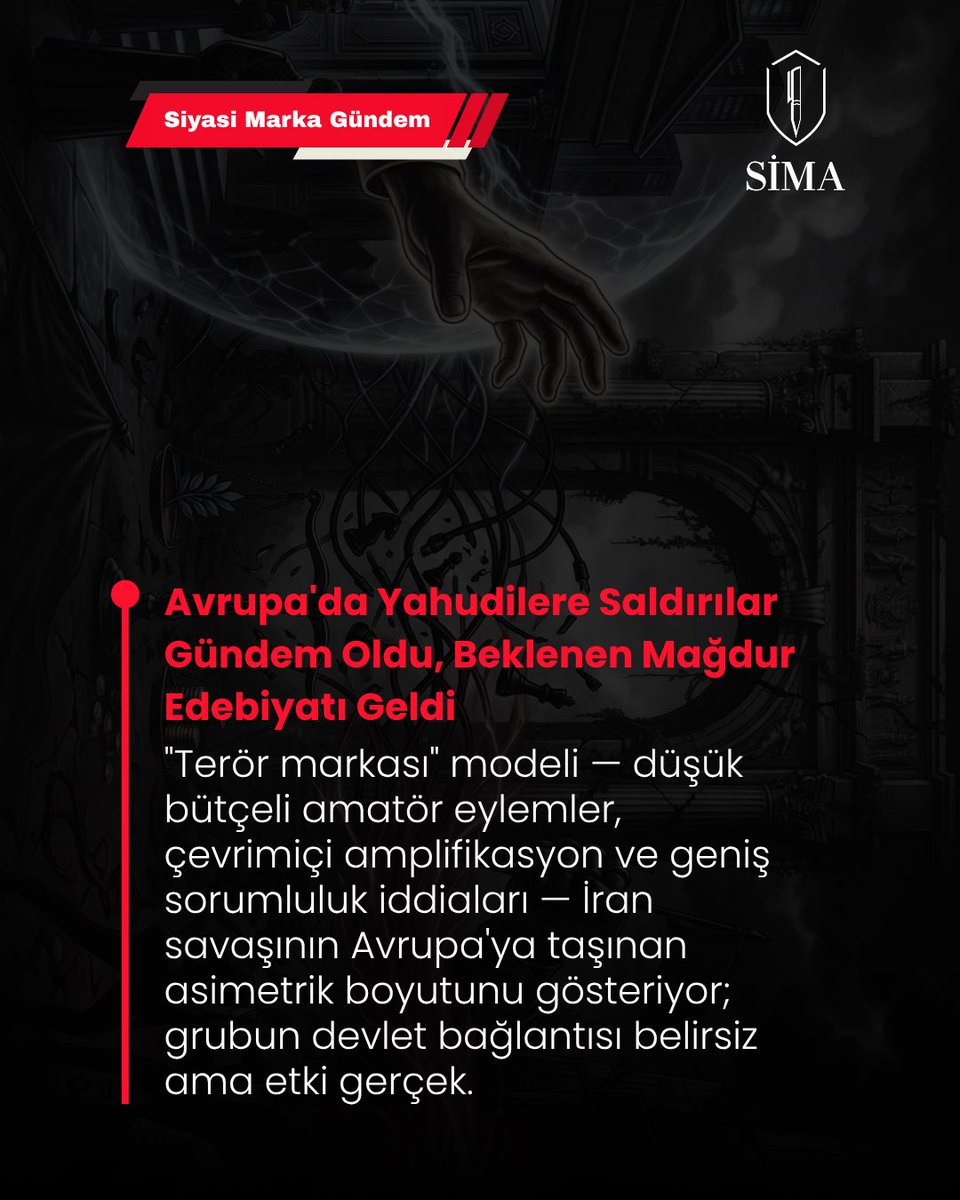 Siyasi Marka Gündem

SİMA

Avrupa'da Yahudilere Saldırılar Gündem Oldu, Beklenen Mağdur Edebiyatı Geldi

"Terör markası" modeli — düşük bütçeli amatör eylemler, çevrimiçi amplifikasyon ve geniş sorumluluk iddiaları — İran savaşının Avrupa'ya taşınan asimetrik boyutunu gösteriyor; grubun devlet bağlantısı belirsiz ama etki gerçek.